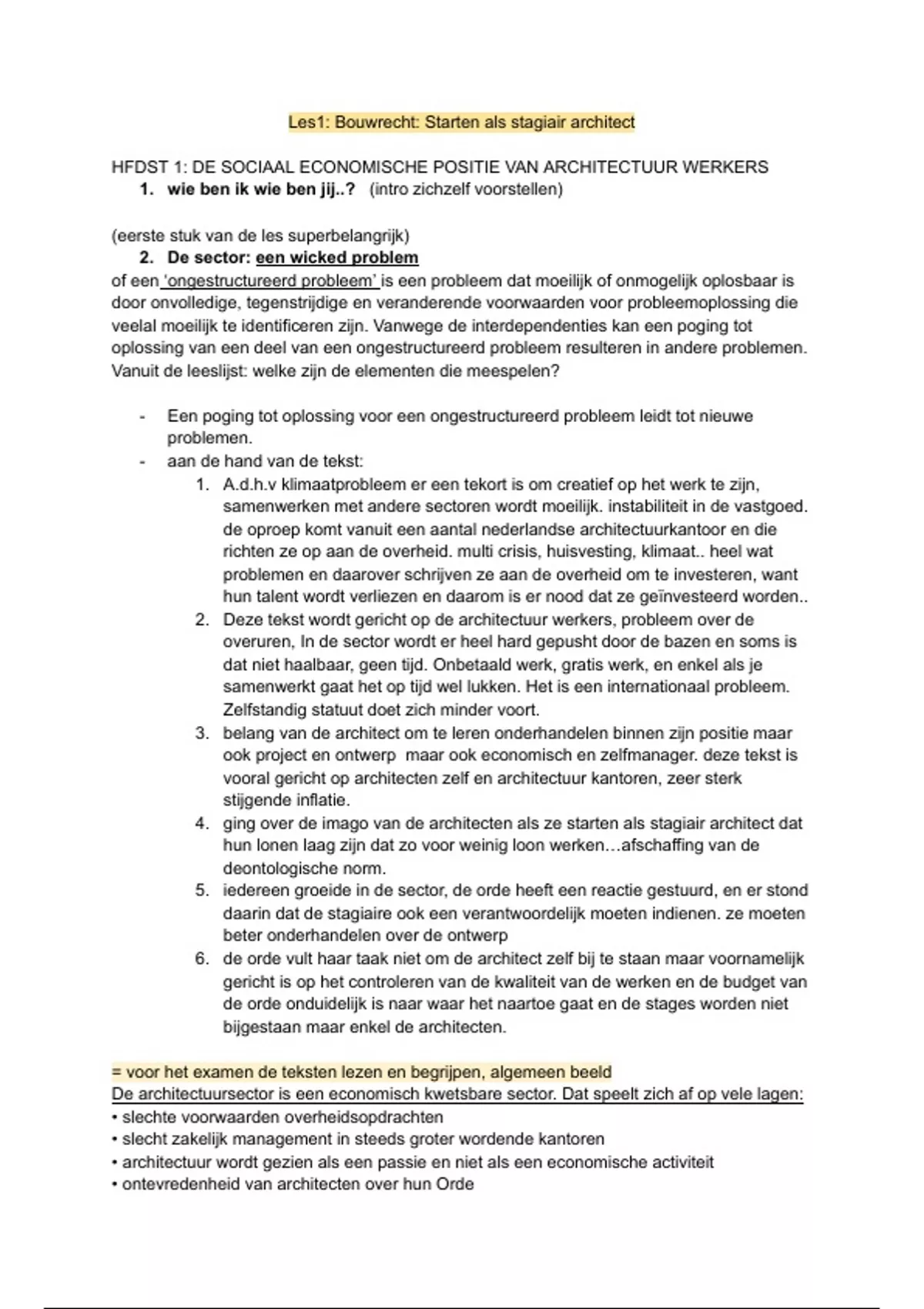 Les1: Bouwrecht: Starten als stagiair architect

HFDST 1: DE SOCIAAL ECONOMISCHE POSITIE VAN ARCHITECTUUR WERKERS
1. wie ben ik wie ben jij..? (intro zichzelf voorstellen)

(eerste stuk van de les superbelangrijk)
2. De sector: een wicked problem
of een 'ongestructureerd probleem' is een probleem dat moeilijk of onmogelijk oplosbaar is door onvolledige, tegenstrijdige en veranderende voorwaarden voor probleemoplossing die veelal moeilijk te identificeren zijn. Vanwege de interdependenties kan een poging tot oplossing van een deel van een ongestructureerd probleem resulteren in andere problemen. Vanuit de leeslijst: welke zijn de elementen die meespelen?

- Een poging tot oplossing voor een ongestructureerd probleem leidt tot nieuwe problemen.
- aan de hand van de tekst:
1. A.d.h.v klimaatprobleem er een tekort is om creatief op het werk te zijn, samenwerken met andere sectoren wordt moeilijk. instabiliteit in de vastgoed. de oproep komt vanuit een aantal nederlandse architectuurkantoor en die richten ze op aan de overheid. multi crisis, huisvesting, klimaat.. heel wat problemen en daarover schrijven ze aan de overheid om te investeren, want hun talent wordt verliezen en daarom is er nood dat ze geïnvesteerd worden..
2. Deze tekst wordt gericht op de architectuur werkers, probleem over de overuren, In de sector wordt er heel hard gepusht door de bazen en soms is dat niet haalbaar, geen tijd. Onbetaald werk, gratis werk, en enkel als je samenwerkt gaat het op tijd wel lukken. Het is een internationaal probleem. Zelfstandig statuut doet zich minder voort.
3. belang van de architect om te leren onderhandelen binnen zijn positie maar ook project en ontwerp maar ook economisch en zelfmanager. deze tekst is vooral gericht op architecten zelf en architectuur kantoren, zeer sterk stijgende inflatie.
4. ging over de imago van de architecten als ze starten als stagiair architect dat hun lonen laag zijn dat zo voor weinig loon werken…afschaffing van de deontologische norm.
5. iedereen groeide in de sector, de orde heeft een reactie gestuurd, en er stond daarin dat de stagiaire ook een verantwoordelijk moeten indienen. ze moeten beter onderhandelen over de ontwerp
6. de orde vult haar taak niet om de architect zelf bij te staan maar voornamelijk gericht is op het controleren van de kwaliteit van de werken en de budget van de orde onduidelijk is naar waar het naartoe gaat en de stages worden niet bijgestaan maar enkel de architecten.

= voor het examen de teksten lezen en begrijpen, algemeen beeld
De architectuursector is een economisch kwetsbare sector. Dat speelt zich af op vele lagen:
• slechte voorwaarden overheidsopdrachten
• slecht zakelijk management in steeds groter wordende kantoren
• architectuur wordt gezien als een passie en niet als een economische activiteit
• ontevredenheid van architecten over hun Orde